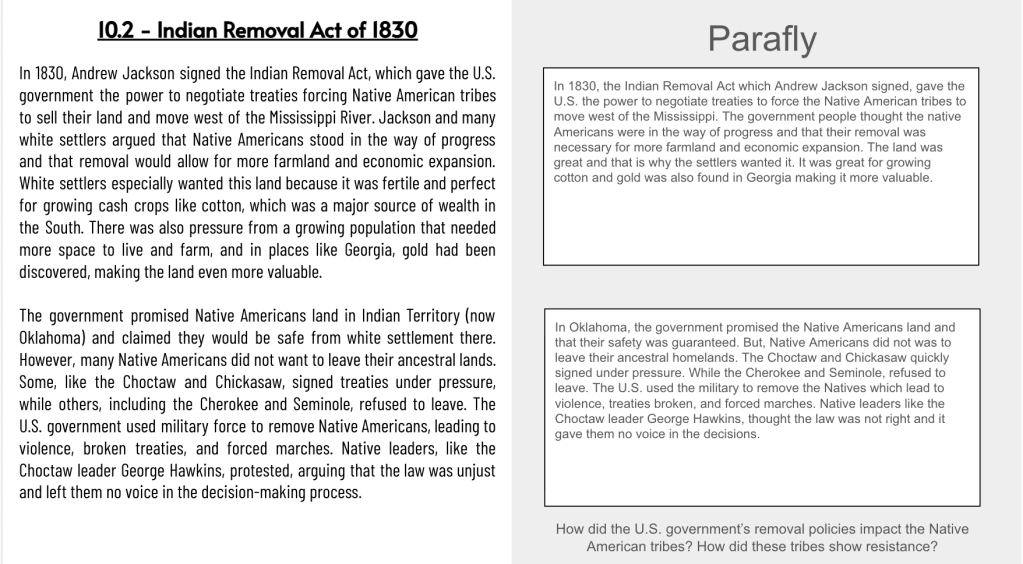 10.2 - Indian Removal Act of 1830

In 1830, Andrew Jackson signed the Indian Removal Act, which gave the U.S. government the power to negotiate treaties forcing Native American tribes to sell their land and move west of the Mississippi River. Jackson and many white settlers argued that Native Americans stood in the way of progress and that removal would allow for more farmland and economic expansion. White settlers especially wanted this land because it was fertile and perfect for growing cash crops like cotton, which was a major source of wealth in the South. There was also pressure from a growing population that needed more space to live and farm, and in places like Georgia, gold had been discovered, making the land even more valuable.

The government promised Native Americans land in Indian Territory (now Oklahoma) and claimed they would be safe from white settlement there. However, many Native Americans did not want to leave their ancestral lands. Some, like the Choctaw and Chickasaw, signed treaties under pressure, while others, including the Cherokee and Seminole, refused to leave. The U.S. government used military force to remove Native Americans, leading to violence, broken treaties, and forced marches. Native leaders, like the Choctaw leader George Hawkins, protested, arguing that the law was unjust and left them no voice in the decision-making process.

Parafly

In 1830, the Indian Removal Act which Andrew Jackson signed, gave the U.S. the power to negotiate treaties to force the Native American tribes to move west of the Mississippi. The government people thought the native Americans were in the way of progress and that their removal was necessary for more farmland and economic expansion. The land was great and that is why the settlers wanted it. It was great for growing cotton and gold was also found in Georgia making it more valuable.

In Oklahoma, the government promised the Native Americans land and that their safety was guaranteed. But, Native Americans did not was to leave their ancestral homelands. The Choctaw and Chickasaw quickly signed under pressure. While the Cherokee and Seminole, refused to leave. The U.S. used the military to remove the Natives which lead to violence, treaties broken, and forced marches. Native leaders like the Choctaw leader George Hawkins, thought the law was not right and it gave them no voice in the decisions.

How did the U.S. government's removal policies impact the Native American tribes? How did these tribes show resistance?